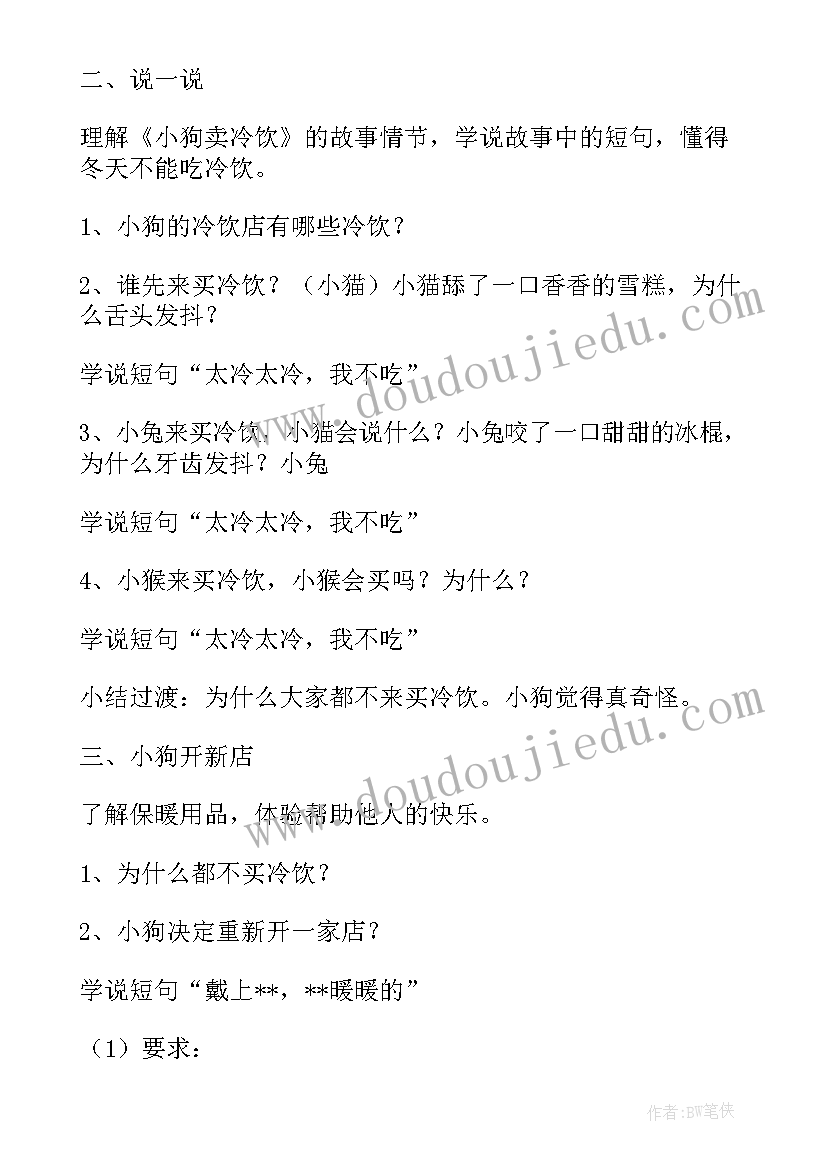 二、说一说

理解《小狗卖冷饮》的故事情节，学说故事中的短句，懂得冬天不能吃冷饮。

1、小狗的冷饮店有哪些冷饮？

2、谁先来买冷饮？（小猫）小猫舔了一口香香的雪糕，为什么舌头发抖？

学说短句“太冷太冷，我不吃”

3、小兔来买冷饮，小猫会说什么？小兔咬了一口甜甜的冰棍，为什么牙齿发抖？小兔

学说短句“太冷太冷，我不吃”

4、小猴来买冷饮，小猴会买吗？为什么？

学说短句“太冷太冷，我不吃”

小结过渡：为什么大家都不来买冷饮。小狗觉得真奇怪。

三、小狗开新店

了解保暖用品，体验帮助他人的快乐。

1、为什么都不买冷饮？

2、小狗决定重新开一家店？

学说短句“戴上**，**暖暖的”

（1）要求：

www.doudoujiedu.com

www.doudoujiedu.com

作者:BW笔侠